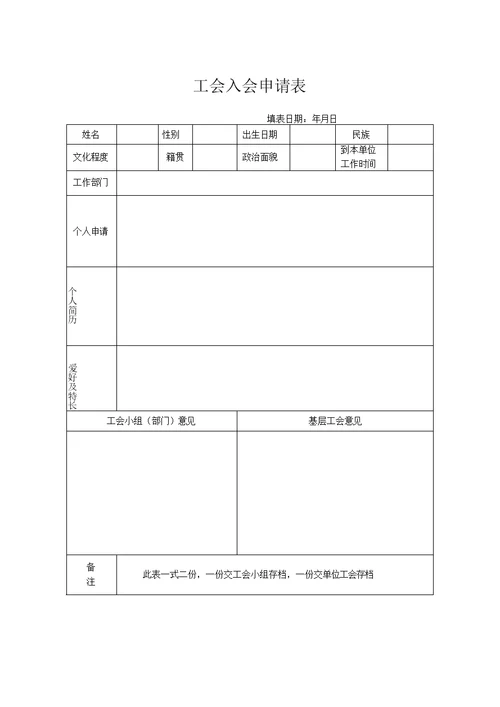 工会入会申请表

填表日期：年月日

| 姓名 | | 性别 | | 出生日期 | | 民族 | |
|---|---|---|---|---|---|---|---|
| 文化程度 | | 籍贯 | | 政治面貌 | | 到本单位工作时间 | |
| 工作部门 | | | | | | | |
| 个人申请 | | | | | | | |
| 个人简历 | | | | | | | |
| 爱好及特长 | | | | | | | |

| 工会小组（部门）意见 | 基层工会意见 |
|---|---|
| | |

| 备注 | 此表一式二份，一份交工会小组存档，一份交单位工会存档 |
|---|---|